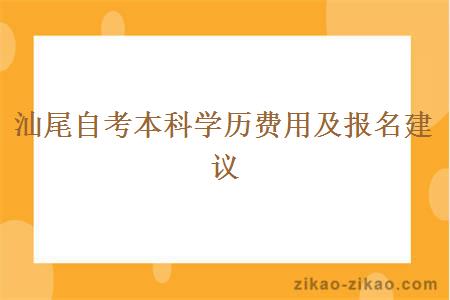 汕尾自考本科学历费用及报名建议

zikao-zikao.com